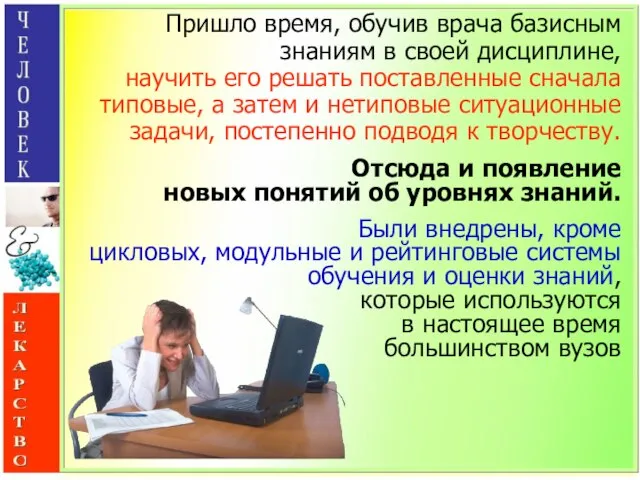 ЧЕЛОВЕК

&

ЛЕКАРСТВО

Пришло время, обучив врача базисным знаниям в своей дисциплине, научить его решать поставленные сначала типовые, а затем и нетиповые ситуационные задачи, постепенно подводя к творчеству.

Отсюда и появление новых понятий об уровнях знаний.

Были внедрены, кроме цикловых, модульные и рейтинговые системы обучения и оценки знаний, которые используются в настоящее время большинством вузов